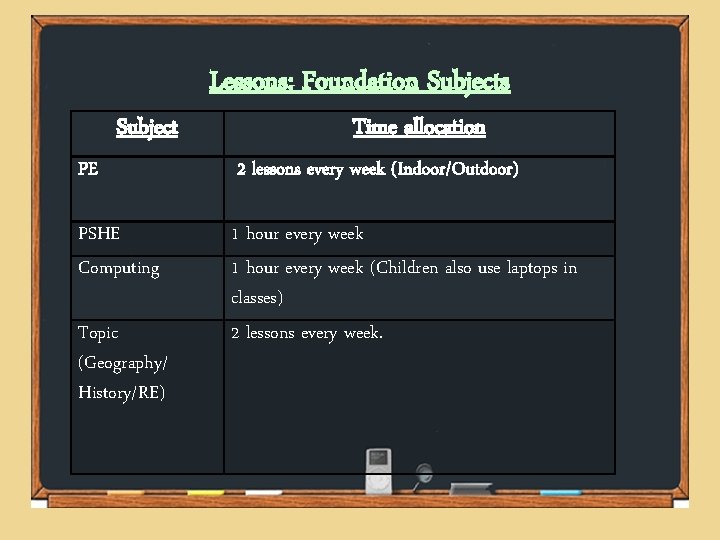 Lessons: Foundation Subjects

| Subject | Time allocation |
|---|---|
| PE | 2 lessons every week (Indoor/Outdoor) |
| PSHE | 1 hour every week |
| Computing | 1 hour every week (Children also use laptops in classes) |
| Topic (Geography/ History/RE) | 2 lessons every week. |